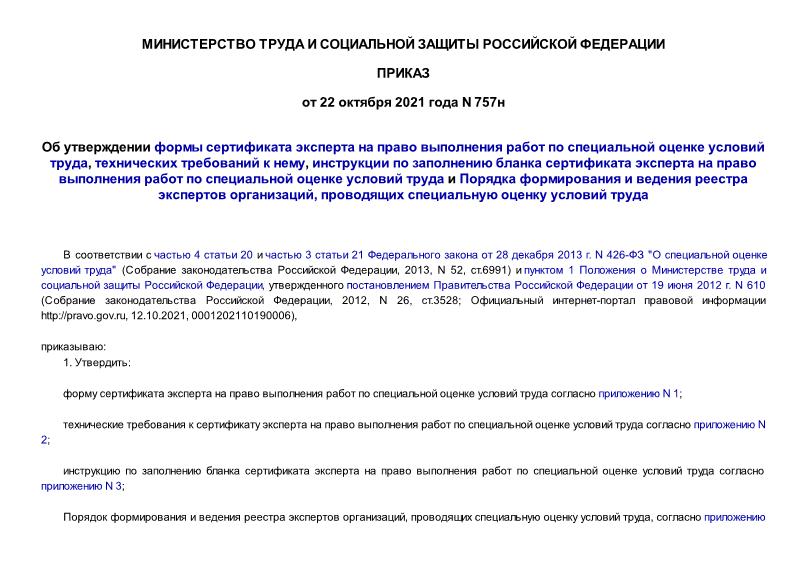 МИНИСТЕРСТВО ТРУДА И СОЦИАЛЬНОЙ ЗАЩИТЫ РОССИЙСКОЙ ФЕДЕРАЦИИ

ПРИКАЗ

от 22 октября 2021 года N 757н

Об утверждении формы сертификата эксперта на право выполнения работ по специальной оценке условий труда, технических требований к нему, инструкции по заполнению бланка сертификата эксперта на право выполнения работ по специальной оценке условий труда и Порядка формирования и ведения реестра экспертов организаций, проводящих специальную оценку условий труда

В соответствии с частью 4 статьи 20 и частью 3 статьи 21 Федерального закона от 28 декабря 2013 г. N 426-ФЗ "О специальной оценке условий труда" (Собрание законодательства Российской Федерации, 2013, N 52, ст.6991) и пунктом 1 Положения о Министерстве труда и социальной защиты Российской Федерации, утвержденного постановлением Правительства Российской Федерации от 19 июня 2012 г. N 610 (Собрание законодательства Российской Федерации, 2012, N 26, ст.3528; Официальный интернет-портал правовой информации http://pravo.gov.ru, 12.10.2021, 0001202110190006),

приказываю:

1. Утвердить:

форму сертификата эксперта на право выполнения работ по специальной оценке условий труда согласно приложению N 1;

технические требования к сертификату эксперта на право выполнения работ по специальной оценке условий труда согласно приложению N 2;

инструкцию по заполнению бланка сертификата эксперта на право выполнения работ по специальной оценке условий труда согласно приложению N 3;

Порядок формирования и ведения реестра экспертов организаций, проводящих специальную оценку условий труда, согласно приложению